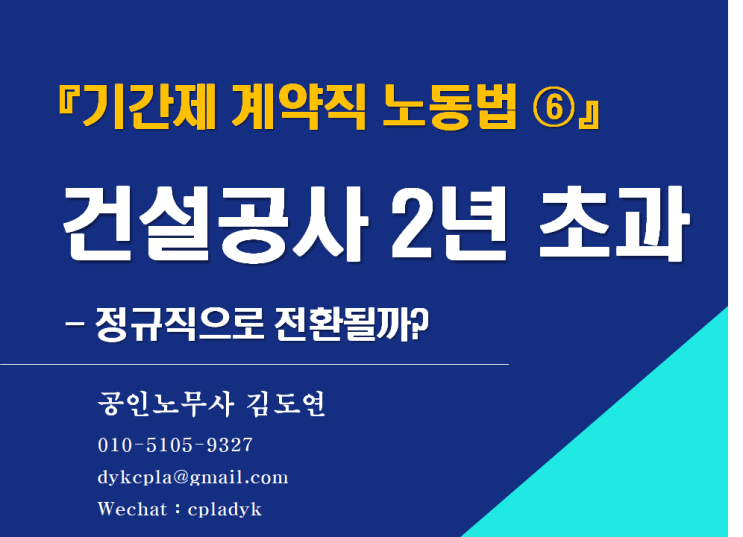 『기간제 계약직 노동법 ⑥』

건설공사 2년 초과

– 정규직으로 전환될까?

공인노무사 김도연

010-5105-9327

dykcpla@gmail.com

Wechat : cpladyk